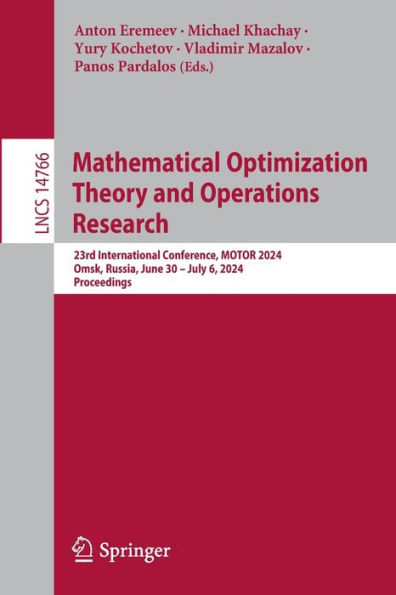 Anton Eremeev · Michael Khachay · Yury Kochetov · Vladimir Mazalov · Panos Pardalos (Eds.)

LNCS 14766

Mathematical Optimization Theory and Operations Research

23rd International Conference, MOTOR 2024
Omsk, Russia, June 30 – July 6, 2024
Proceedings

Springer